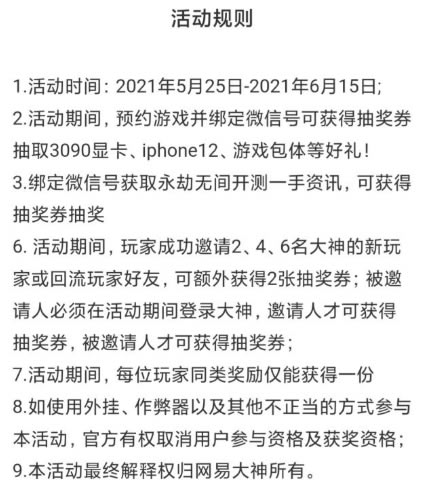 活动规则

1.活动时间：2021年5月25日-2021年6月15日;
2.活动期间，预约游戏并绑定微信号可获得抽奖券抽取3090显卡、iphone12、游戏包体等好礼！
3.绑定微信号获取永劫无间开测一手资讯，可获得抽奖券抽奖
6. 活动期间，玩家成功邀请2、4、6名大神的新玩家或回流玩家好友，可额外获得2张抽奖券；被邀请人必须在活动期间登录大神，邀请人才可获得抽奖券，被邀请人才可获得抽奖券；
7.活动期间，每位玩家同类奖励仅能获得一份
8.如使用外挂、作弊器以及其他不正当的方式参与本活动，官方有权取消用户参与资格及获奖资格；
9.本活动最终解释权归网易大神所有。